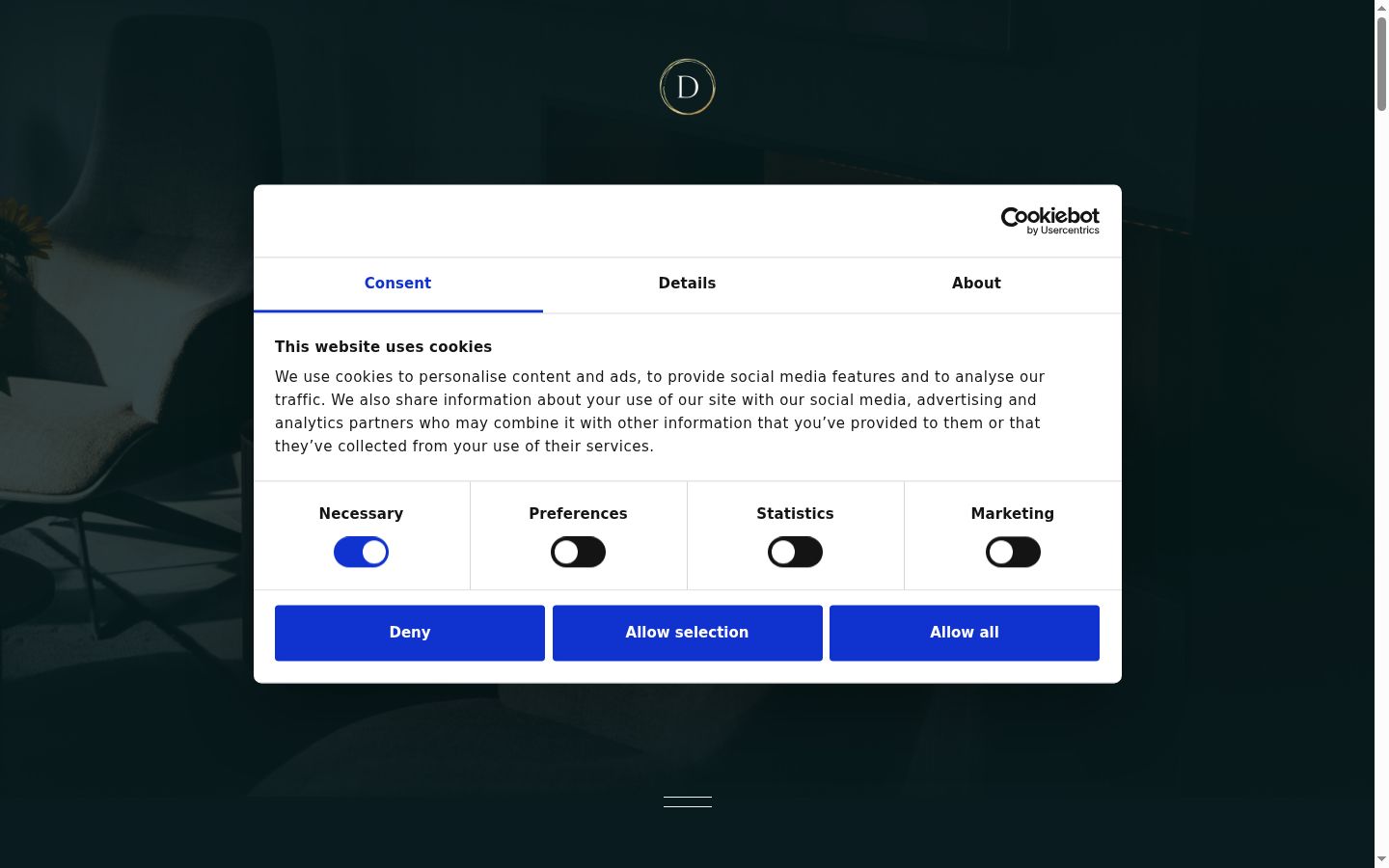 D

Cookiebot by Usercentrics

Consent

Details

About

This website uses cookies

We use cookies to personalise content and ads, to provide social media features and to analyse our traffic. We also share information about your use of our site with our social media, advertising and analytics partners who may combine it with other information that you've provided to them or that they've collected from your use of their services.

Necessary

Preferences

Statistics

Marketing

Deny

Allow selection

Allow all